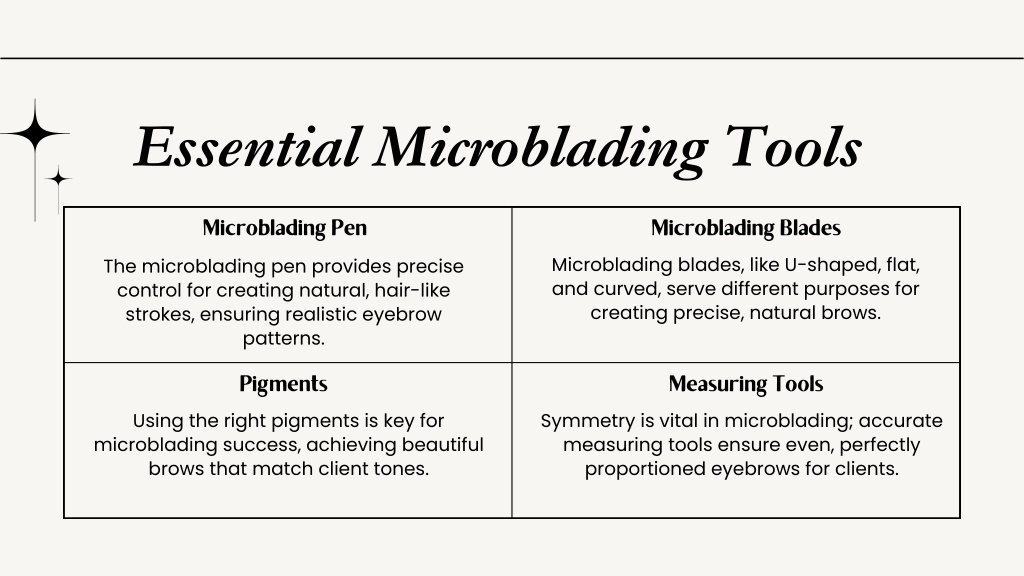 Essential Microblading Tools

| Microblading Pen | Microblading Blades |
|---|---|
| The microblading pen provides precise control for creating natural, hair-like strokes, ensuring realistic eyebrow patterns. | Microblading blades, like U-shaped, flat, and curved, serve different purposes for creating precise, natural brows. |
| **Pigments** | **Measuring Tools** |
| Using the right pigments is key for microblading success, achieving beautiful brows that match client tones. | Symmetry is vital in microblading; accurate measuring tools ensure even, perfectly proportioned eyebrows for clients. |